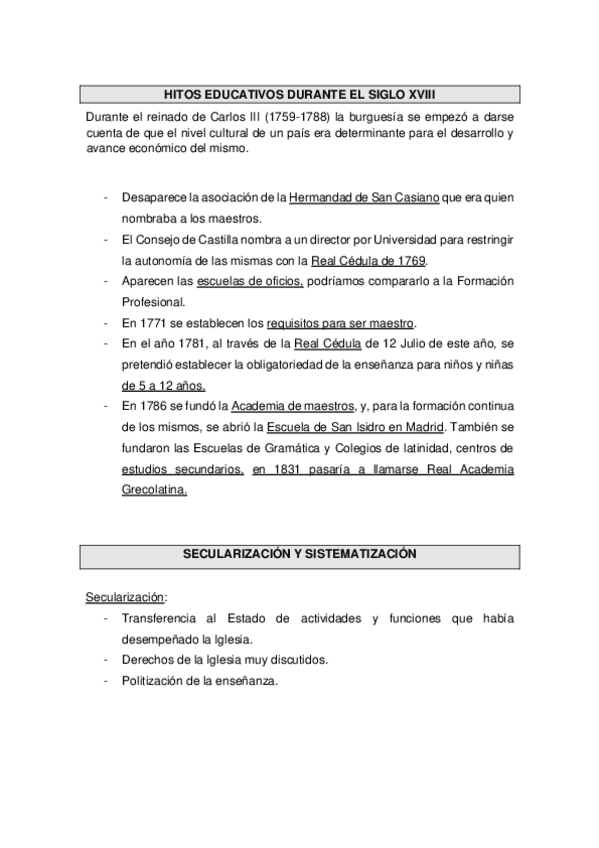 HITOS EDUCATIVOS DURANTE EL SIGLO XVIII

Durante el reinado de Carlos III (1759-1788) la burguesía se empezó a darse cuenta de que el nivel cultural de un país era determinante para el desarrollo y avance económico del mismo.

- Desaparece la asociación de la Hermandad de San Casiano que era quien nombraba a los maestros.
- El Consejo de Castilla nombra a un director por Universidad para restringir la autonomía de las mismas con la Real Cédula de 1769.
- Aparecen las escuelas de oficios, podríamos compararlo a la Formación Profesional.
- En 1771 se establecen los requisitos para ser maestro.
- En el año 1781, al través de la Real Cédula de 12 Julio de este año, se pretendió establecer la obligatoriedad de la enseñanza para niños y niñas de 5 a 12 años.
- En 1786 se fundó la Academia de maestros, y, para la formación continua de los mismos, se abrió la Escuela de San Isidro en Madrid. También se fundaron las Escuelas de Gramática y Colegios de latinidad, centros de estudios secundarios, en 1831 pasaría a llamarse Real Academia Grecolatina.

SECULARIZACIÓN Y SISTEMATIZACIÓN

Secularización:
- Transferencia al Estado de actividades y funciones que había desempeñado la Iglesia.
- Derechos de la Iglesia muy discutidos.
- Politización de la enseñanza.